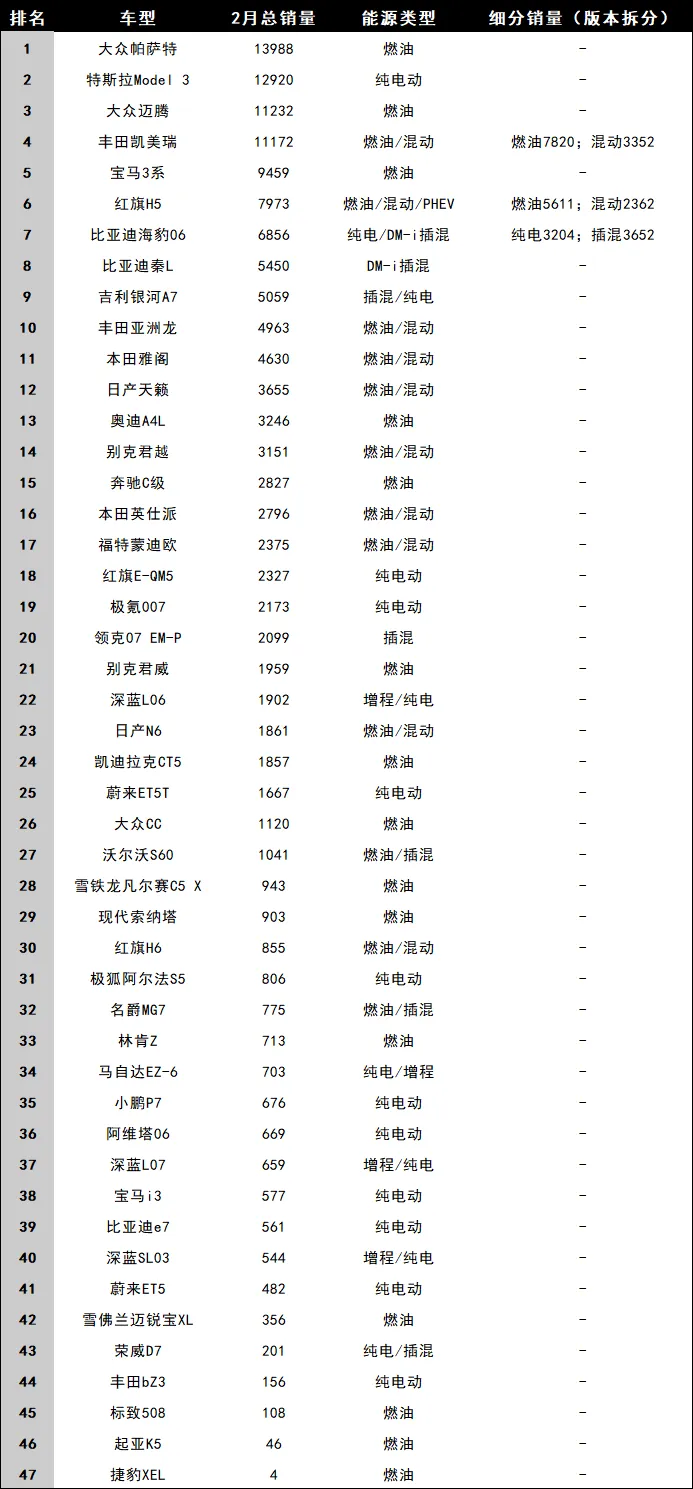 | 排名 | 车型 | 2月总销量 | 能源类型 | 细分销量（版本拆分） |
|---|---|---|---|---|
| 1 | 大众帕萨特 | 13988 | 燃油 | - |
| 2 | 特斯拉Model 3 | 12920 | 纯电动 | - |
| 3 | 大众迈腾 | 11232 | 燃油 | - |
| 4 | 丰田凯美瑞 | 11172 | 燃油/混动 | 燃油7820；混动3352 |
| 5 | 宝马3系 | 9459 | 燃油 | - |
| 6 | 红旗H5 | 7973 | 燃油/混动/PHEV | 燃油5611；混动2362 |
| 7 | 比亚迪海豹06 | 6856 | 纯电/DM-i插混 | 纯电3204；插混3652 |
| 8 | 比亚迪秦L | 5450 | DM-i插混 | - |
| 9 | 吉利银河A7 | 5059 | 插混/纯电 | - |
| 10 | 丰田亚洲龙 | 4963 | 燃油/混动 | - |
| 11 | 本田雅阁 | 4630 | 燃油/混动 | - |
| 12 | 日产天籁 | 3655 | 燃油/混动 | - |
| 13 | 奥迪A4L | 3246 | 燃油 | - |
| 14 | 别克君越 | 3151 | 燃油/混动 | - |
| 15 | 奔驰C级 | 2827 | 燃油 | - |
| 16 | 本田英仕派 | 2796 | 燃油/混动 | - |
| 17 | 福特蒙迪欧 | 2375 | 燃油/混动 | - |
| 18 | 红旗E-QM5 | 2327 | 纯电动 | - |
| 19 | 极氪007 | 2173 | 纯电动 | - |
| 20 | 领克07 EM-P | 2099 | 插混 | - |
| 21 | 别克君威 | 1959 | 燃油 | - |
| 22 | 深蓝L06 | 1902 | 增程/纯电 | - |
| 23 | 日产N6 | 1861 | 燃油/混动 | - |
| 24 | 凯迪拉克CT5 | 1857 | 燃油 | - |
| 25 | 蔚来ET5T | 1667 | 纯电动 | - |
| 26 | 大众CC | 1120 | 燃油 | - |
| 27 | 沃尔沃S60 | 1041 | 燃油/插混 | - |
| 28 | 雪铁龙凡尔赛C5 X | 943 | 燃油 | - |
| 29 | 现代索纳塔 | 903 | 燃油 | - |
| 30 | 红旗H6 | 855 | 燃油/混动 | - |
| 31 | 极狐阿尔法S5 | 806 | 纯电动 | - |
| 32 | 名爵MG7 | 775 | 燃油/插混 | - |
| 33 | 林肯Z | 713 | 燃油 | - |
| 34 | 马自达EZ-6 | 703 | 纯电/增程 | - |
| 35 | 小鹏P7 | 676 | 纯电动 | - |
| 36 | 阿维塔06 | 669 | 纯电动 | - |
| 37 | 深蓝L07 | 659 | 增程/纯电 | - |
| 38 | 宝马i3 | 577 | 纯电动 | - |
| 39 | 比亚迪e7 | 561 | 纯电动 | - |
| 40 | 深蓝SL03 | 544 | 增程/纯电 | - |
| 41 | 蔚来ET5 | 482 | 纯电动 | - |
| 42 | 雪佛兰迈锐宝XL | 356 | 燃油 | - |
| 43 | 荣威D7 | 201 | 纯电/插混 | - |
| 44 | 丰田bZ3 | 156 | 纯电动 | - |
| 45 | 标致508 | 108 | 燃油 | - |
| 46 | 起亚K5 | 46 | 燃油 | - |
| 47 | 捷豹XEL | 4 | 燃油 | - |